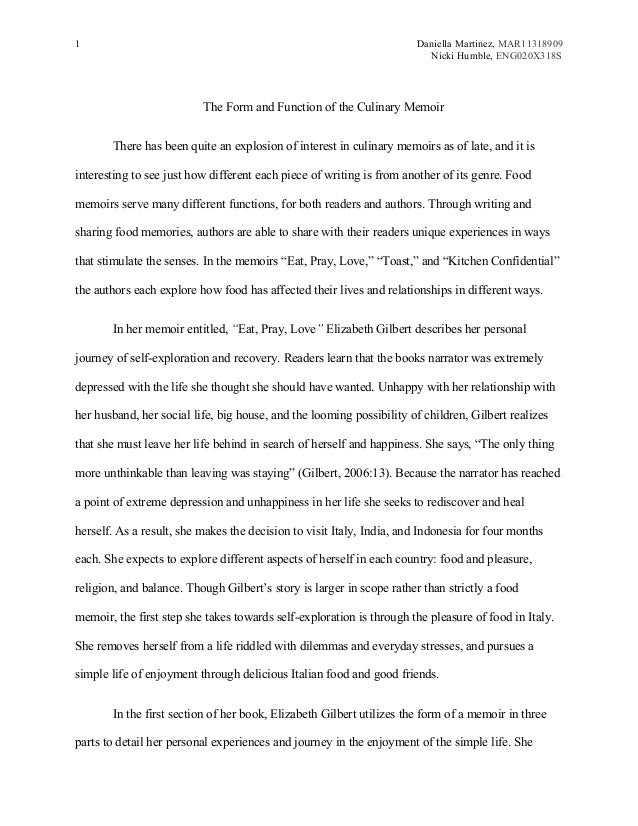 1

Daniella Martinez, MAR11318909
Nicki Humble, ENG020X318S

The Form and Function of the Culinary Memoir

There has been quite an explosion of interest in culinary memoirs as of late, and it is interesting to see just how different each piece of writing is from another of its genre. Food memoirs serve many different functions, for both readers and authors. Through writing and sharing food memories, authors are able to share with their readers unique experiences in ways that stimulate the senses. In the memoirs "Eat, Pray, Love," "Toast," and "Kitchen Confidential" the authors each explore how food has affected their lives and relationships in different ways.

In her memoir entitled, "Eat, Pray, Love" Elizabeth Gilbert describes her personal journey of self-exploration and recovery. Readers learn that the books narrator was extremely depressed with the life she thought she should have wanted. Unhappy with her relationship with her husband, her social life, big house, and the looming possibility of children, Gilbert realizes that she must leave her life behind in search of herself and happiness. She says, "The only thing more unthinkable than leaving was staying" (Gilbert, 2006:13). Because the narrator has reached a point of extreme depression and unhappiness in her life she seeks to rediscover and heal herself. As a result, she makes the decision to visit Italy, India, and Indonesia for four months each. She expects to explore different aspects of herself in each country: food and pleasure, religion, and balance. Though Gilbert's story is larger in scope rather than strictly a food memoir, the first step she takes towards self-exploration is through the pleasure of food in Italy. She removes herself from a life riddled with dilemmas and everyday stresses, and pursues a simple life of enjoyment through delicious Italian food and good friends.

In the first section of her book, Elizabeth Gilbert utilizes the form of a memoir in three parts to detail her personal experiences and journey in the enjoyment of the simple life. She